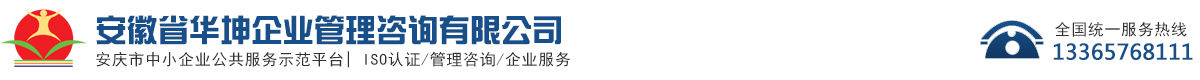 安徽省华坤企业管理咨询有限公司
安庆市中小企业公共服务示范平台| ISO认证/管理咨询/企业服务

全国统一服务热线
13365768111